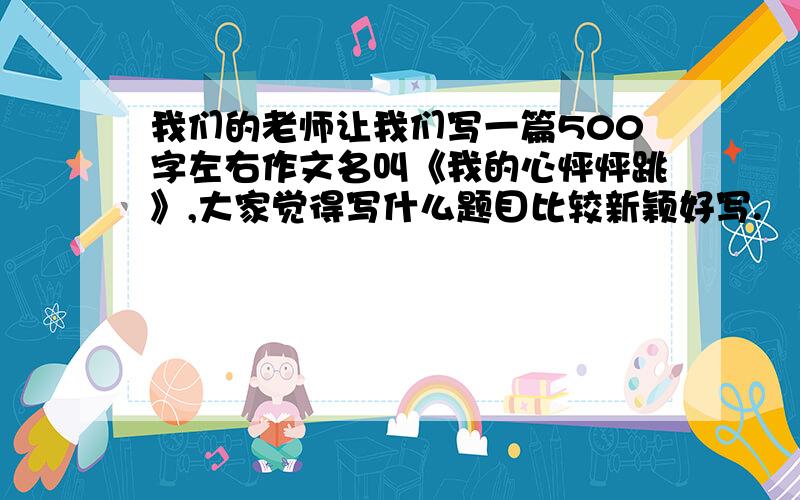 我们的老师让我们写一篇500字左右作文名叫《我的心怦怦跳》,大家觉得写什么题目比较新颖好写.